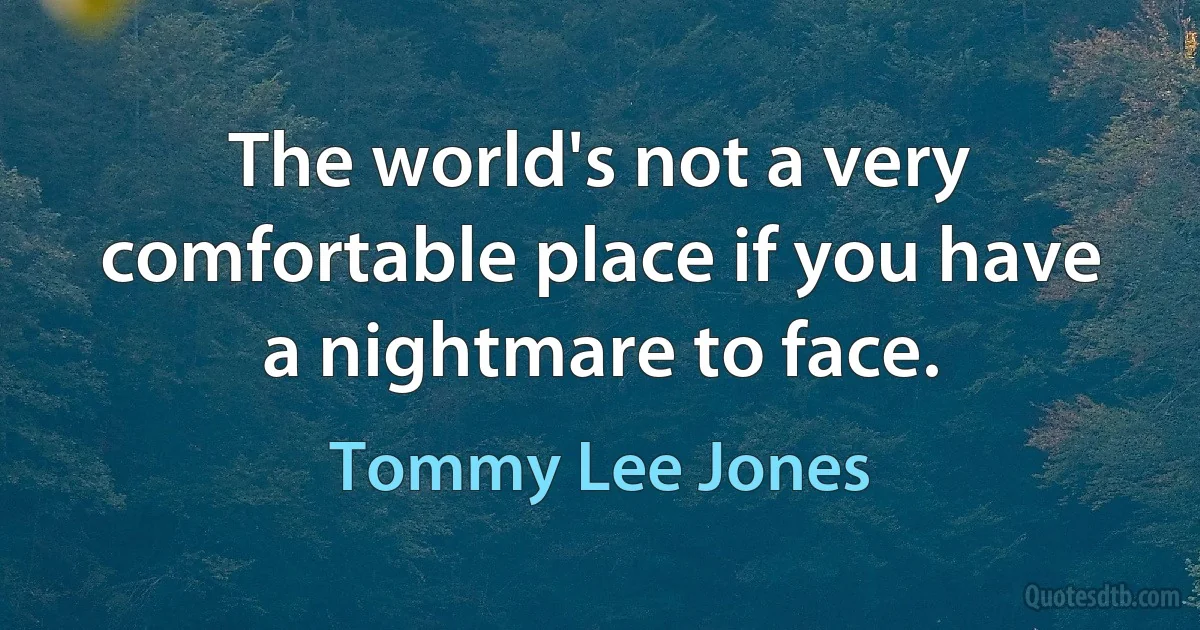 The world's not a very comfortable place if you have a nightmare to face.

Tommy Lee Jones

Quotesdtb.com